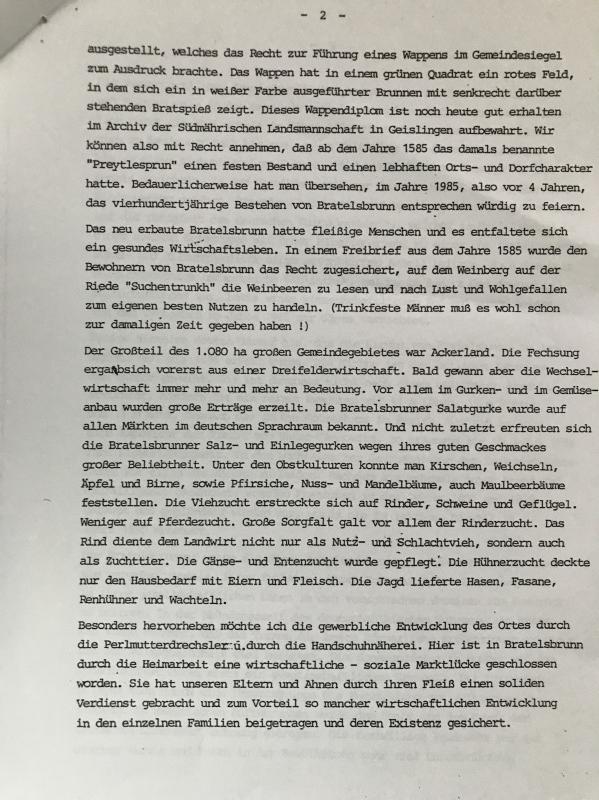 - 2 -

ausgestellt, welches das Recht zur Führung eines Wappens im Gemeindesiegel zum Ausdruck brachte. Das Wappen hat in einem grünen Quadrat ein rotes Feld, in dem sich ein in weißer Farbe ausgeführter Brunnen mit senkrecht darüber stehenden Bratspieß zeigt. Dieses Wappendiplom ist noch heute gut erhalten im Archiv der Südmährischen Landsmannschaft in Geislingen aufbewahrt. Wir können also mit Recht annehmen, daß ab dem Jahre 1585 das damals benannte "Preytlesprun" einen festen Bestand und einen lebhaften Orts- und Dorfcharakter hatte. Bedauerlicherweise hat man übersehen, im Jahre 1985, also vor 4 Jahren, das vierhundertjährige Bestehen von Bratelsbrunn entsprechen würdig zu feiern.

Das neu erbaute Bratelsbrunn hatte fleißige Menschen und es entfaltete sich ein gesundes Wirtschaftsleben. In einem Freibrief aus dem Jahre 1585 wurde den Bewohnern von Bratelsbrunn das Recht zugesichert, auf dem Weinberg auf der Riede "Suchentrunkh" die Weinbeeren zu lesen und nach Lust und Wohlgefallen zum eigenen besten Nutzen zu handeln. (Trinkfeste Männer muß es wohl schon zur damaligen Zeit gegeben haben !)

Der Großteil des 1.080 ha großen Gemeindegebietes war Ackerland. Die Fechsung ergabsich vorerst aus einer Dreifelderwirtschaft. Bald gewann aber die Wechselwirtschaft immer mehr und mehr an Bedeutung. Vor allem im Gurken- und im Gemüseanbau wurden große Erträge erzeilt. Die Bratelsbrunner Salatgurke wurde auf allen Märkten im deutschen Sprachraum bekannt. Und nicht zuletzt erfreuten sich die Bratelsbrunner Salz- und Einlegegurken wegen ihres guten Geschmackes großer Beliebtheit. Unter den Obstkulturen konnte man Kirschen, Weichseln, Äpfel und Birne, sowie Pfirsiche, Nuss- und Mandelbäume, auch Maulbeerbäume feststellen. Die Viehzucht erstreckte sich auf Rinder, Schweine und Geflügel. Weniger auf Pferdezucht. Große Sorgfalt galt vor allem der Rinderzucht. Das Rind diente dem Landwirt nicht nur als Nutz- und Schlachtvieh, sondern auch als Zuchttier. Die Gänse- und Entenzucht wurde gepflegt. Die Hühnerzucht deckte nur den Hausbedarf mit Eiern und Fleisch. Die Jagd lieferte Hasen, Fasane, Renhühner und Wachteln.

Besonders hervorheben möchte ich die gewerbliche Entwicklung des Ortes durch die Perlmutterdrechsler u.durch die Handschuhnäherei. Hier ist in Bratelsbrunn durch die Heimarbeit eine wirtschaftliche - soziale Marktlücke geschlossen worden. Sie hat unseren Eltern und Ahnen durch ihren Fleiß einen soliden Verdienst gebracht und zum Vorteil so mancher wirtschaftlichen Entwicklung in den einzelnen Familien beigetragen und deren Existenz gesichert.